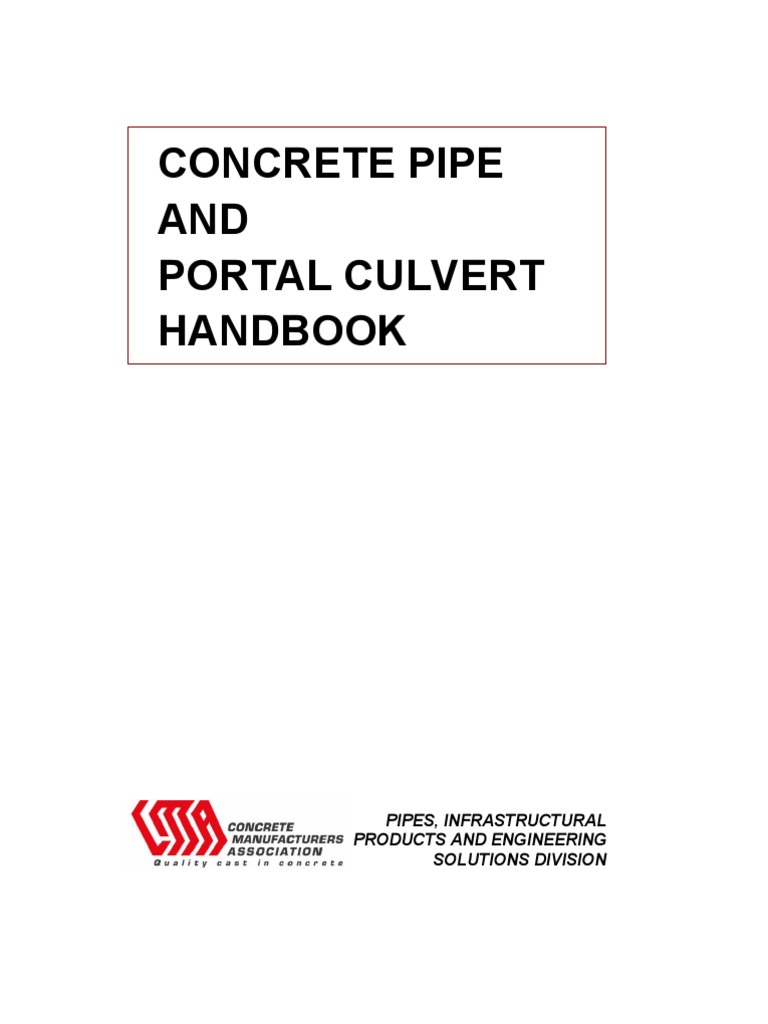 CONCRETE PIPE
AND
PORTAL CULVERT
HANDBOOK

CMA
CONCRETE MANUFACTURERS ASSOCIATION
Quality cast in concrete

PIPES, INFRASTRUCTURAL PRODUCTS AND ENGINEERING SOLUTIONS DIVISION